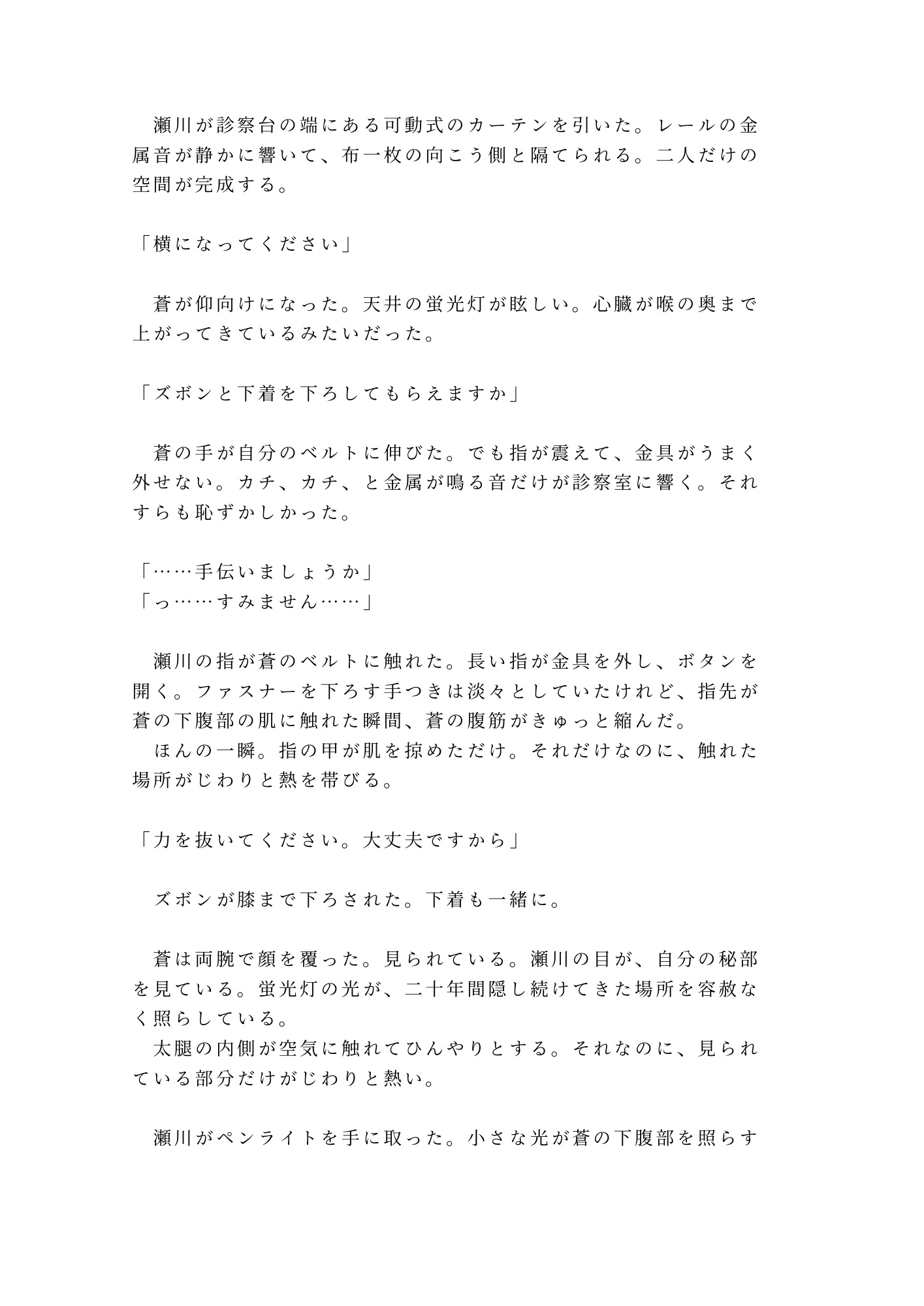 瀬川が診察台の端にある可動式のカーテンを引いた。レールの金属音が静かに響いて、布一枚の向こう側と隔てられる。二人だけの空間が完成する。

「横になってください」

蒼が仰向けになった。天井の蛍光灯が眩しい。心臓が喉の奥まで上がってきているみたいだった。

「ズボンと下着を下ろしてもらえますか」

蒼の手が自分のベルトに伸びた。でも指が震えて、金具がうまく外せない。カチ、カチ、と金属が鳴る音だけが診察室に響く。それすらも恥ずかしかった。

「……手伝いましょうか」
「っ……すみません……」

瀬川の指が蒼のベルトに触れた。長い指が金具を外し、ボタンを開く。ファスナーを下ろす手つきは淡々としていたけれど、指先が蒼の下腹部の肌に触れた瞬間、蒼の腹筋がきゅっと縮んだ。
ほんの一瞬。指の甲が肌を掠めただけ。それだけなのに、触れた場所がじわりと熱を帯びる。

「力を抜いてください。大丈夫ですから」

ズボンが膝まで下ろされた。下着も一緒に。

蒼は両腕で顔を覆った。見られている。瀬川の目が、自分の秘部を見ている。蛍光灯の光が、二十年間隠し続けてきた場所を容赦なく照らしている。
太腿の内側が空気に触れてひんやりとする。それなのに、見られている部分だけがじわりと熱い。

瀬川がペンライトを手に取った。小さな光が蒼の下腹部を照らす